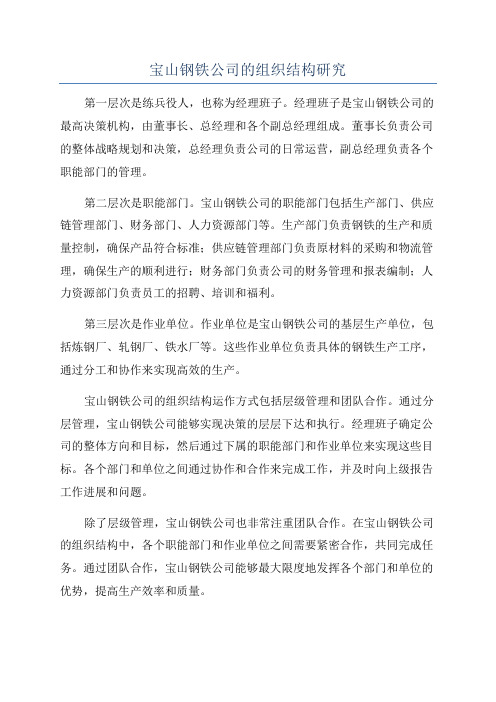 宝山钢铁公司的组织结构研究

第一层次是练兵役人，也称为经理班子。经理班子是宝山钢铁公司的最高决策机构，由董事长、总经理和各个副总经理组成。董事长负责公司的整体战略规划和决策，总经理负责公司的日常运营，副总经理负责各个职能部门的管理。

第二层次是职能部门。宝山钢铁公司的职能部门包括生产部门、供应链管理部门、财务部门、人力资源部门等。生产部门负责钢铁的生产和质量控制，确保产品符合标准；供应链管理部门负责原材料的采购和物流管理，确保生产的顺利进行；财务部门负责公司的财务管理和报表编制；人力资源部门负责员工的招聘、培训和福利。

第三层次是作业单位。作业单位是宝山钢铁公司的基层生产单位，包括炼钢厂、轧钢厂、铁水厂等。这些作业单位负责具体的钢铁生产工序，通过分工和协作来实现高效的生产。

宝山钢铁公司的组织结构运作方式包括层级管理和团队合作。通过分层管理，宝山钢铁公司能够实现决策的层层下达和执行。经理班子确定公司的整体方向和目标，然后通过下属的职能部门和作业单位来实现这些目标。各个部门和单位之间通过协作和合作来完成工作，并及时向上级报告工作进展和问题。

除了层级管理，宝山钢铁公司也非常注重团队合作。在宝山钢铁公司的组织结构中，各个职能部门和作业单位之间需要紧密合作，共同完成任务。通过团队合作，宝山钢铁公司能够最大限度地发挥各个部门和单位的优势，提高生产效率和质量。